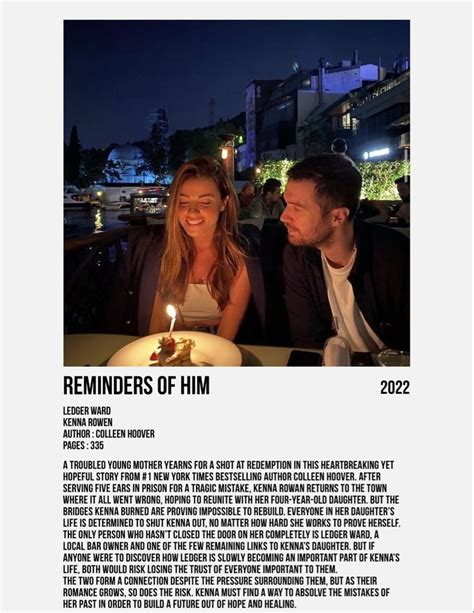 REMINDERS OF HIM

2022

LEDGER WARD
KENNA ROWEN
AUTHOR : COLLEEN HOOVER
PAGES : 335

A TROUBLED YOUNG MOTHER YEARNS FOR A SHOT AT REDEMPTION IN THIS HEARTBREAKING YET HOPEFUL STORY FROM #1 NEW YORK TIMES BESTSELLING AUTHOR COLLEEN HOOVER. AFTER SERVING FIVE EARS IN PRISON FOR A TRAGIC MISTAKE, KENNA ROWAN RETURNS TO THE TOWN WHERE IT ALL WENT WRONG, HOPING TO REUNITE WITH HER FOUR-YEAR-OLD DAUGHTER. BUT THE BRIDGES KENNA BURNED ARE PROVING IMPOSSIBLE TO REBUILD. EVERYONE IN HER DAUGHTER'S LIFE IS DETERMINED TO SHUT KENNA OUT, NO MATTER HOW HARD SHE WORKS TO PROVE HERSELF. THE ONLY PERSON WHO HASN'T CLOSED THE DOOR ON HER COMPLETELY IS LEDGER WARD, A LOCAL BAR OWNER AND ONE OF THE FEW REMAINING LINKS TO KENNA'S DAUGHTER. BUT IF ANYONE WERE TO DISCOVER HOW LEDGER IS SLOWLY BECOMING AN IMPORTANT PART OF KENNA'S LIFE, BOTH WOULD RISK LOSING THE TRUST OF EVERYONE IMPORTANT TO THEM.
THE TWO FORM A CONNECTION DESPITE THE PRESSURE SURROUNDING THEM, BUT AS THEIR ROMANCE GROWS, SO DOES THE RISK. KENNA MUST FIND A WAY TO ABSOLVE THE MISTAKES OF HER PAST IN ORDER TO BUILD A FUTURE OUT OF HOPE AND HEALING.